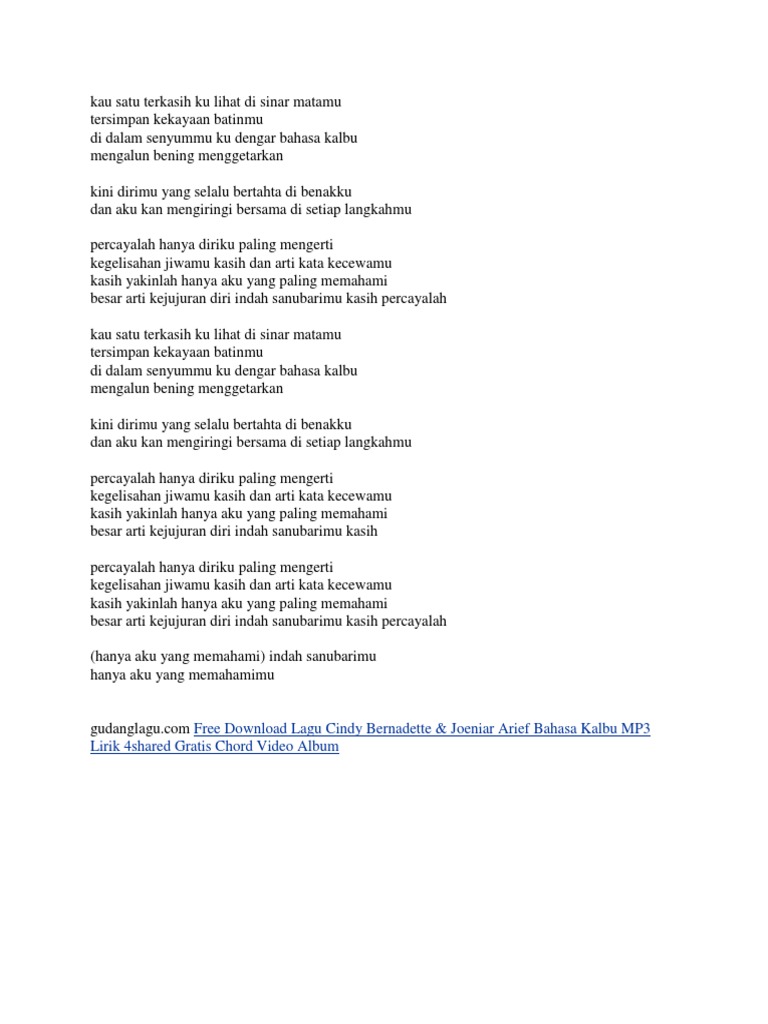 kau satu terkasih ku lihat di sinar matamu
tersimpan kekayaan batinmu
di dalam senyummu ku dengar bahasa kalbu
mengalun bening menggetarkan

kini dirimu yang selalu bertahta di benakku
dan aku kan mengiringi bersama di setiap langkahmu

percayalah hanya diriku paling mengerti
kegelisahan jiwamu kasih dan arti kata kecewamu
kasih yakinlah hanya aku yang paling memahami
besar arti kejujuran diri indah sanubarimu kasih percayalah

kau satu terkasih ku lihat di sinar matamu
tersimpan kekayaan batinmu
di dalam senyummu ku dengar bahasa kalbu
mengalun bening menggetarkan

kini dirimu yang selalu bertahta di benakku
dan aku kan mengiringi bersama di setiap langkahmu

percayalah hanya diriku paling mengerti
kegelisahan jiwamu kasih dan arti kata kecewamu
kasih yakinlah hanya aku yang paling memahami
besar arti kejujuran diri indah sanubarimu kasih

percayalah hanya diriku paling mengerti
kegelisahan jiwamu kasih dan arti kata kecewamu
kasih yakinlah hanya aku yang paling memahami
besar arti kejujuran diri indah sanubarimu kasih percayalah

(hanya aku yang memahami) indah sanubarimu
hanya aku yang memahamimu

gudanglagu.com Free Download Lagu Cindy Bernadette & Joeniar Arief Bahasa Kalbu MP3 Lirik 4shared Gratis Chord Video Album